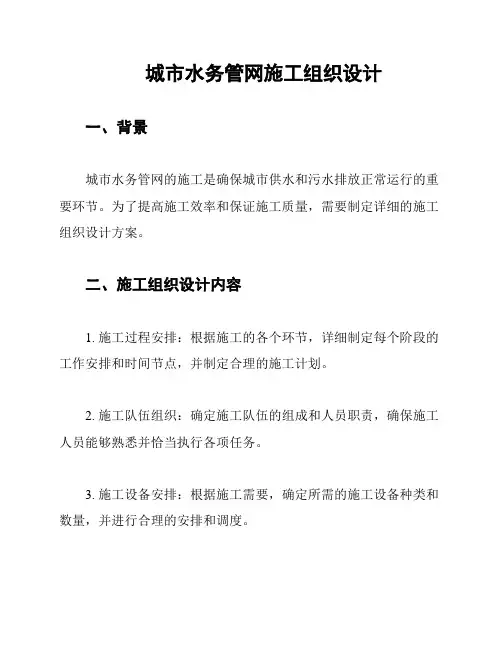 城市水务管网施工组织设计

一、背景

城市水务管网的施工是确保城市供水和污水排放正常运行的重要环节。为了提高施工效率和保证施工质量，需要制定详细的施工组织设计方案。

二、施工组织设计内容

1. 施工过程安排：根据施工的各个环节，详细制定每个阶段的工作安排和时间节点，并制定合理的施工计划。

2. 施工队伍组织：确定施工队伍的组成和人员职责，确保施工人员能够熟悉并恰当执行各项任务。

3. 施工设备安排：根据施工需要，确定所需的施工设备种类和数量，并进行合理的安排和调度。